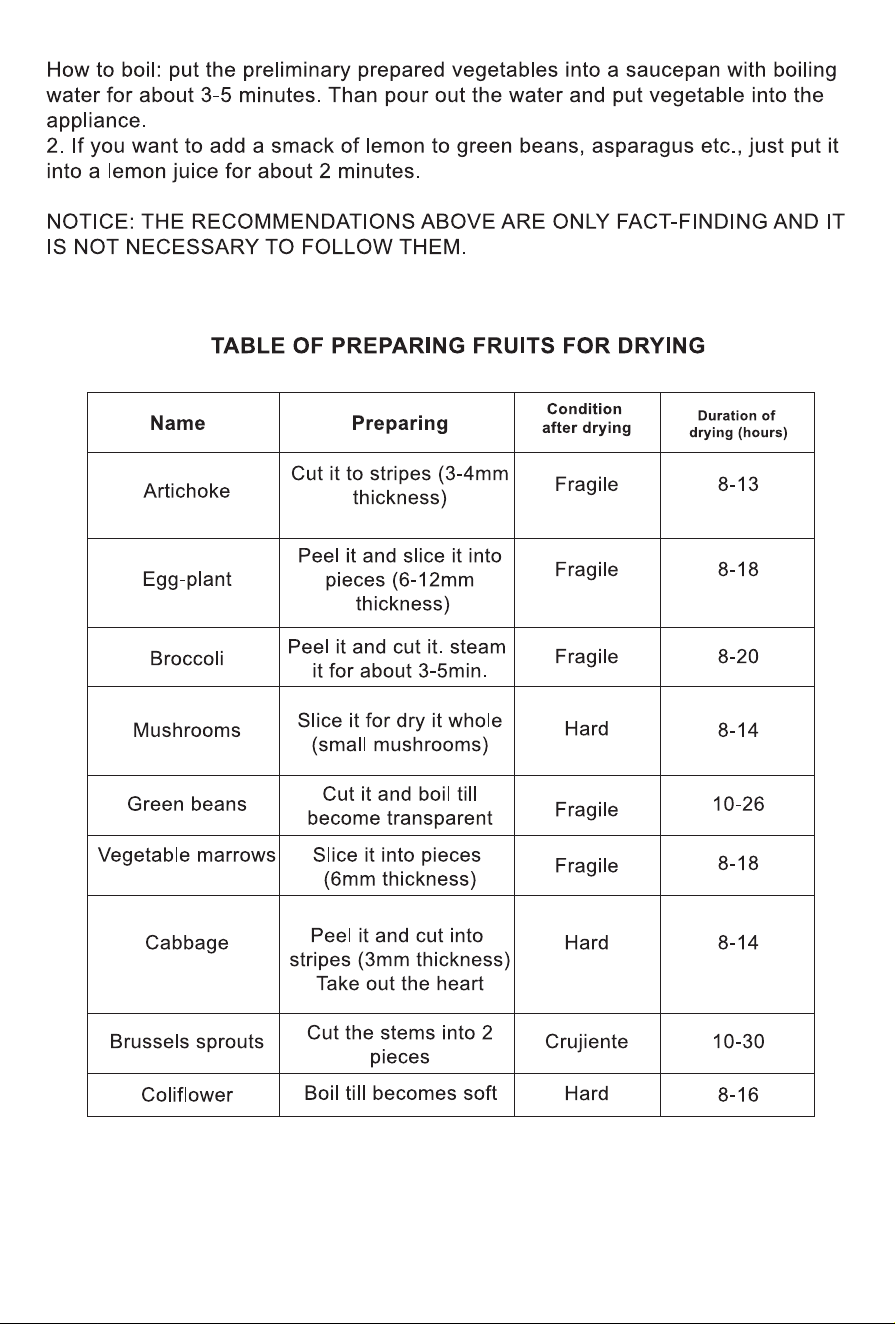 How to boil: put the preliminary prepared vegetables into a saucepan with boiling water for about 3-5 minutes. Than pour out the water and put vegetable into the appliance.
2. If you want to add a smack of lemon to green beans, asparagus etc., just put it into a lemon juice for about 2 minutes.

NOTICE: THE RECOMMENDATIONS ABOVE ARE ONLY FACT-FINDING AND IT IS NOT NECESSARY TO FOLLOW THEM.

TABLE OF PREPARING FRUITS FOR DRYING

| Name | Preparing | Condition after drying | Duration of drying (hours) |
|---|---|---|---|
| Artichoke | Cut it to stripes (3-4mm thickness) | Fragile | 8-13 |
| Egg-plant | Peel it and slice it into pieces (6-12mm thickness) | Fragile | 8-18 |
| Broccoli | Peel it and cut it. steam it for about 3-5min. | Fragile | 8-20 |
| Mushrooms | Slice it for dry it whole (small mushrooms) | Hard | 8-14 |
| Green beans | Cut it and boil till become transparent | Fragile | 10-26 |
| Vegetable marrows | Slice it into pieces (6mm thickness) | Fragile | 8-18 |
| Cabbage | Peel it and cut into stripes (3mm thickness) Take out the heart | Hard | 8-14 |
| Brussels sprouts | Cut the stems into 2 pieces | Crujiente | 10-30 |
| Coliflower | Boil till becomes soft | Hard | 8-16 |